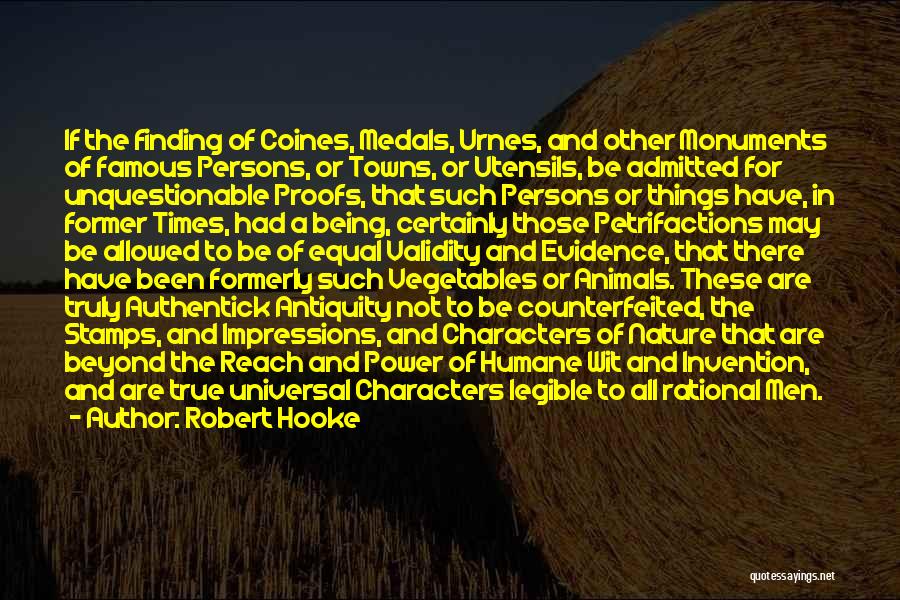 If the finding of Coines, Medals, Urnes, and other Monuments of famous Persons, or Towns, or Utensils, be admitted for unquestionable Proofs, that such Persons or things have, in former Times, had a being, certainly those Petrifactions may be allowed to be of equal Validity and Evidence, that there have been formerly such Vegetables or Animals. These are truly Authentick Antiquity not to be counterfeited, the Stamps, and Impressions, and Characters of Nature that are beyond the Reach and Power of Humane Wit and Invention, and are true universal Characters legible to all rational Men.
- Author: Robert Hooke

quotessayings.net